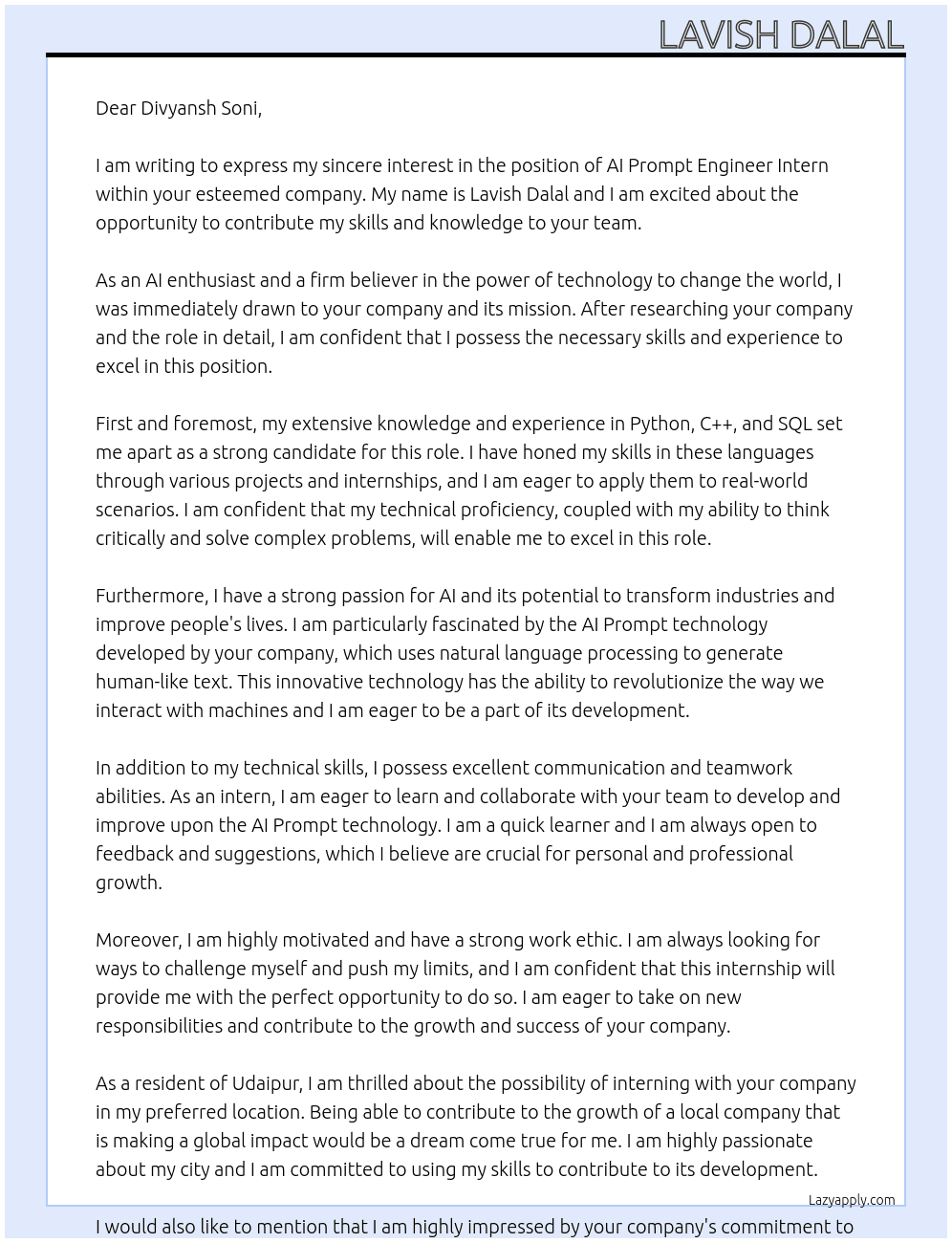 LAVISH DALAL

Dear Divyansh Soni,

I am writing to express my sincere interest in the position of AI Prompt Engineer Intern within your esteemed company. My name is Lavish Dalal and I am excited about the opportunity to contribute my skills and knowledge to your team.

As an AI enthusiast and a firm believer in the power of technology to change the world, I was immediately drawn to your company and its mission. After researching your company and the role in detail, I am confident that I possess the necessary skills and experience to excel in this position.

First and foremost, my extensive knowledge and experience in Python, C++, and SQL set me apart as a strong candidate for this role. I have honed my skills in these languages through various projects and internships, and I am eager to apply them to real-world scenarios. I am confident that my technical proficiency, coupled with my ability to think critically and solve complex problems, will enable me to excel in this role.

Furthermore, I have a strong passion for AI and its potential to transform industries and improve people's lives. I am particularly fascinated by the AI Prompt technology developed by your company, which uses natural language processing to generate human-like text. This innovative technology has the ability to revolutionize the way we interact with machines and I am eager to be a part of its development.

In addition to my technical skills, I possess excellent communication and teamwork abilities. As an intern, I am eager to learn and collaborate with your team to develop and improve upon the AI Prompt technology. I am a quick learner and I am always open to feedback and suggestions, which I believe are crucial for personal and professional growth.

Moreover, I am highly motivated and have a strong work ethic. I am always looking for ways to challenge myself and push my limits, and I am confident that this internship will provide me with the perfect opportunity to do so. I am eager to take on new responsibilities and contribute to the growth and success of your company.

As a resident of Udaipur, I am thrilled about the possibility of interning with your company in my preferred location. Being able to contribute to the growth of a local company that is making a global impact would be a dream come true for me. I am highly passionate about my city and I am committed to using my skills to contribute to its development.

Lazyapply.com

I would also like to mention that I am highly impressed by your company's commitment to